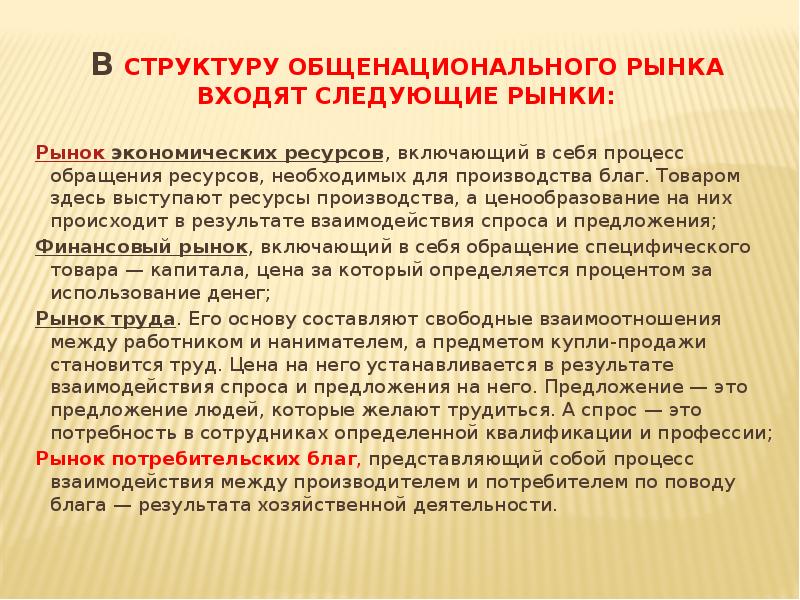 В СТРУКТУРУ ОБЩЕНАЦИОНАЛЬНОГО РЫНКА ВХОДЯТ СЛЕДУЮЩИЕ РЫНКИ:

Рынок экономических ресурсов, включающий в себя процесс обращения ресурсов, необходимых для производства благ. Товаром здесь выступают ресурсы производства, а ценообразование на них происходит в результате взаимодействия спроса и предложения;

Финансовый рынок, включающий в себя обращение специфического товара — капитала, цена за который определяется процентом за использование денег;

Рынок труда. Его основу составляют свободные взаимоотношения между работником и нанимателем, а предметом купли-продажи становится труд. Цена на него устанавливается в результате взаимодействия спроса и предложения на него. Предложение — это предложение людей, которые желают трудиться. А спрос — это потребность в сотрудниках определенной квалификации и профессии;

Рынок потребительских благ, представляющий собой процесс взаимодействия между производителем и потребителем по поводу блага — результата хозяйственной деятельности.